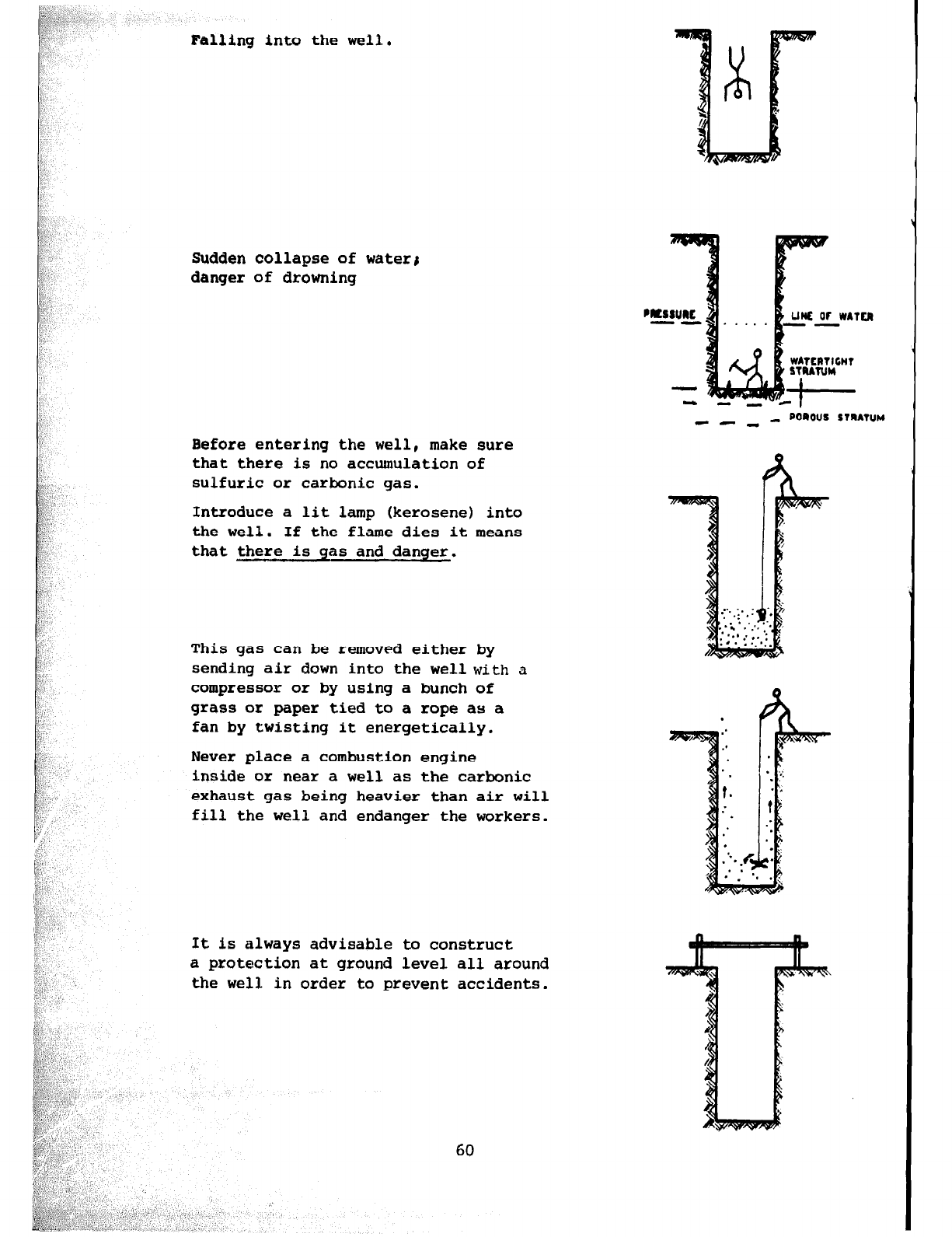 Falling into the well.

Sudden collapse of water; danger of drowning

PRESSURE

LINE OF WATER

WATERTIGHT STRATUM

POROUS STRATUM

Before entering the well, make sure that there is no accumulation of sulfuric or carbonic gas.

Introduce a lit lamp (kerosene) into the well. If the flame dies it means that there is gas and danger.

This gas can be removed either by sending air down into the well with a compressor or by using a bunch of grass or paper tied to a rope as a fan by twisting it energetically.

Never place a combustion engine inside or near a well as the carbonic exhaust gas being heavier than air will fill the well and endanger the workers.

It is always advisable to construct a protection at ground level all around the well in order to prevent accidents.

60